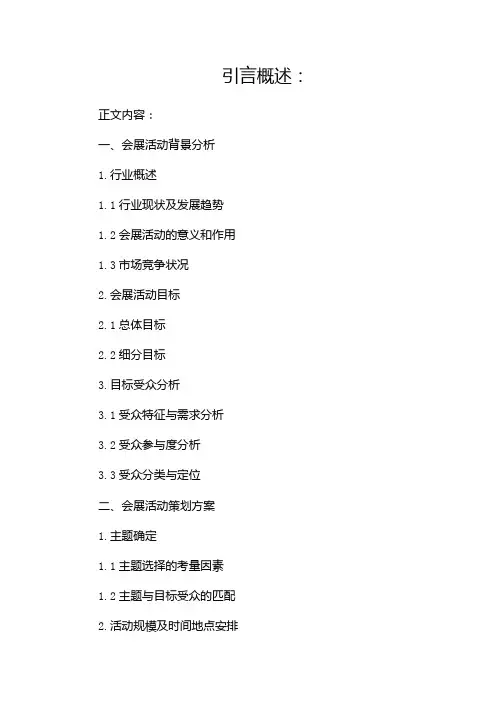 引言概述：

正文内容：

一、会展活动背景分析

1.行业概述

1.1行业现状及发展趋势

1.2会展活动的意义和作用

1.3市场竞争状况

2.会展活动目标

2.1总体目标

2.2细分目标

3.目标受众分析

3.1受众特征与需求分析

3.2受众参与度分析

3.3受众分类与定位

二、会展活动策划方案

1.主题确定

1.1主题选择的考量因素

1.2主题与目标受众的匹配

2.活动规模及时间地点安排